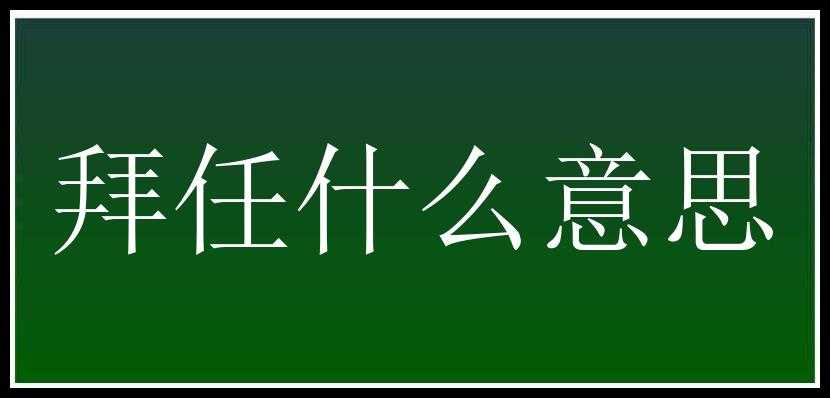 拜任什么意思